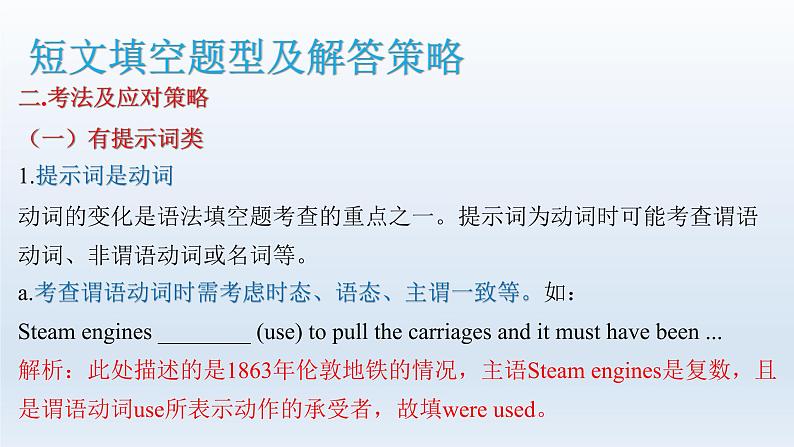 短文填空题型及解答策略

二.考法及应对策略

（一）有提示词类

1.提示词是动词

动词的变化是语法填空题考查的重点之一。提示词为动词时可能考查谓语动词、非谓语动词或名词等。

a.考查谓语动词时需考虑时态、语态、主谓一致等。如：

Steam engines ________ (use) to pull the carriages and it must have been ...

解析：此处描述的是1863年伦敦地铁的情况，主语Steam engines是复数，且是谓语动词use所表示动作的承受者，故填were used。